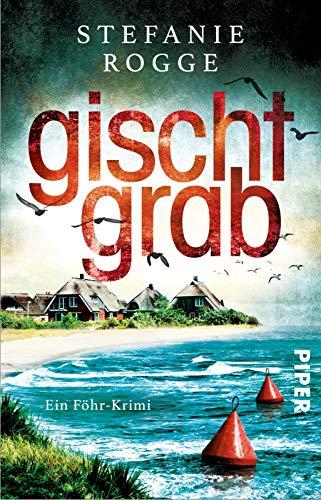 STEFANIE ROGGE

gischt grab

Ein Föhr-Krimi

PIPER